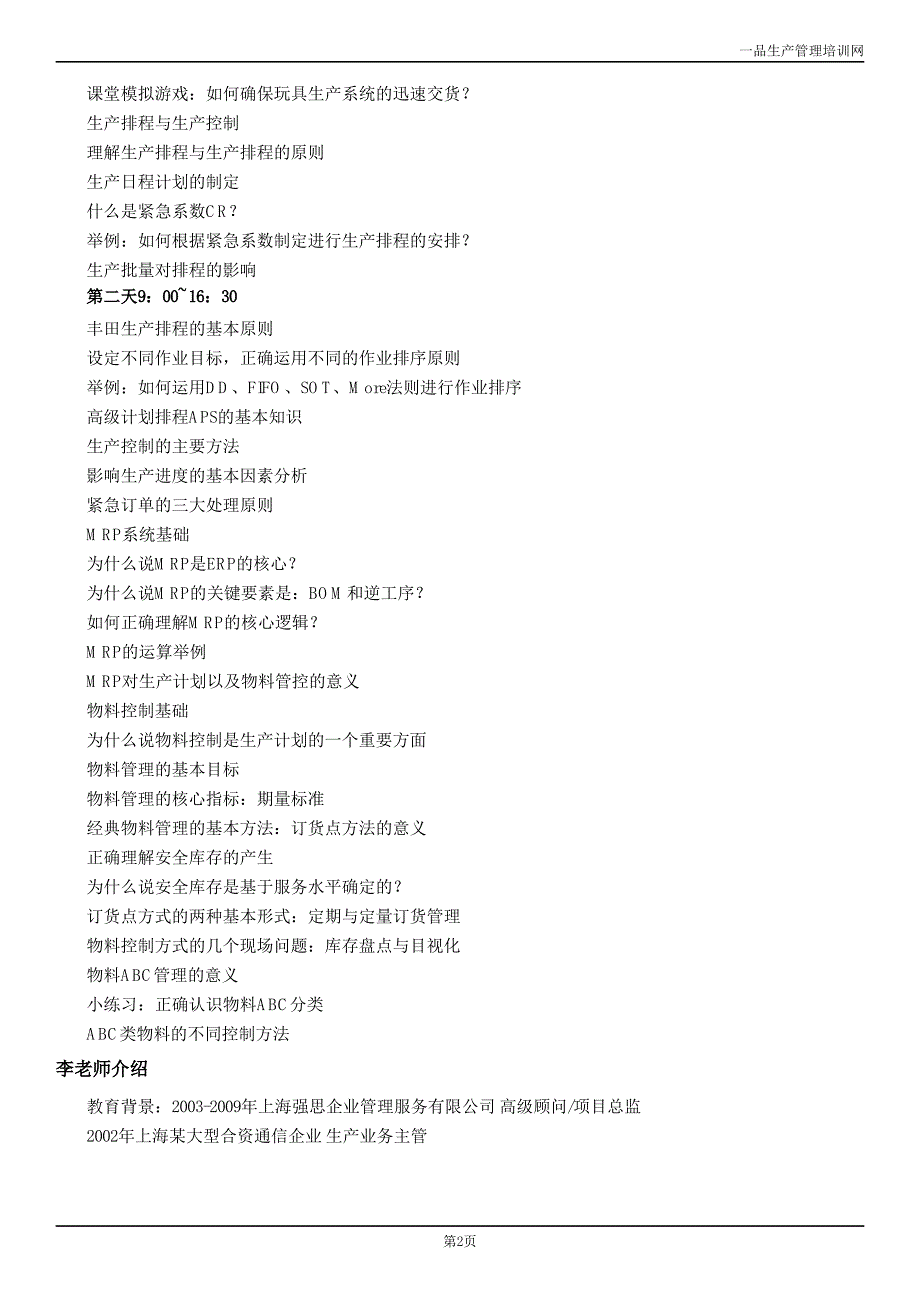 一品生产管理培训网

课堂模拟游戏：如何确保玩具生产系统的迅速交货？
生产排程与生产控制
理解生产排程与生产排程的原则
生产日程计划的制定
什么是紧急系数CR？
举例：如何根据紧急系数制定进行生产排程的安排？
生产批量对排程的影响
第二天9：00~16：30
丰田生产排程的基本原则
设定不同作业目标，正确运用不同的作业排序原则
举例：如何运用DD、FIFO、SOT、More法则进行作业排序
高级计划排程APS的基本知识
生产控制的主要方法
影响生产进度的基本因素分析
紧急订单的三大处理原则
MRP系统基础
为什么说MRP是ERP的核心？
为什么说MRP的关键要素是：BOM 和逆工序？
如何正确理解MRP的核心逻辑？
MRP的运算举例
MRP对生产计划以及物料管控的意义
物料控制基础
为什么说物料控制是生产计划的一个重要方面
物料管理的基本目标
物料管理的核心指标：期量标准
经典物料管理的基本方法：订货点方法的意义
正确理解安全库存的产生
为什么说安全库存是基于服务水平确定的？
订货点方式的两种基本形式：定期与定量订货管理
物料控制方式的几个现场问题：库存盘点与目视化
物料ABC管理的意义
小练习：正确认识物料ABC分类
ABC类物料的不同控制方法
李老师介绍
教育背景：2003-2009年上海强思企业管理服务有限公司 高级顾问/项目总监
2002年上海某大型合资通信企业 生产业务主管

第2页